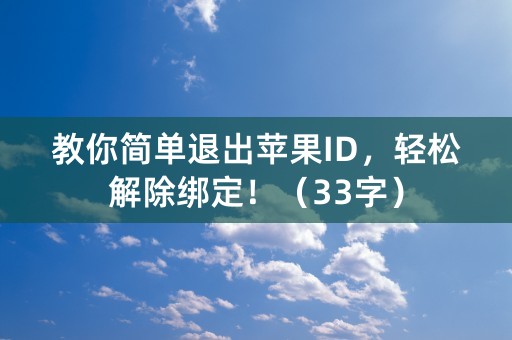 教你简单退出苹果ID，轻松解除绑定！（33字）